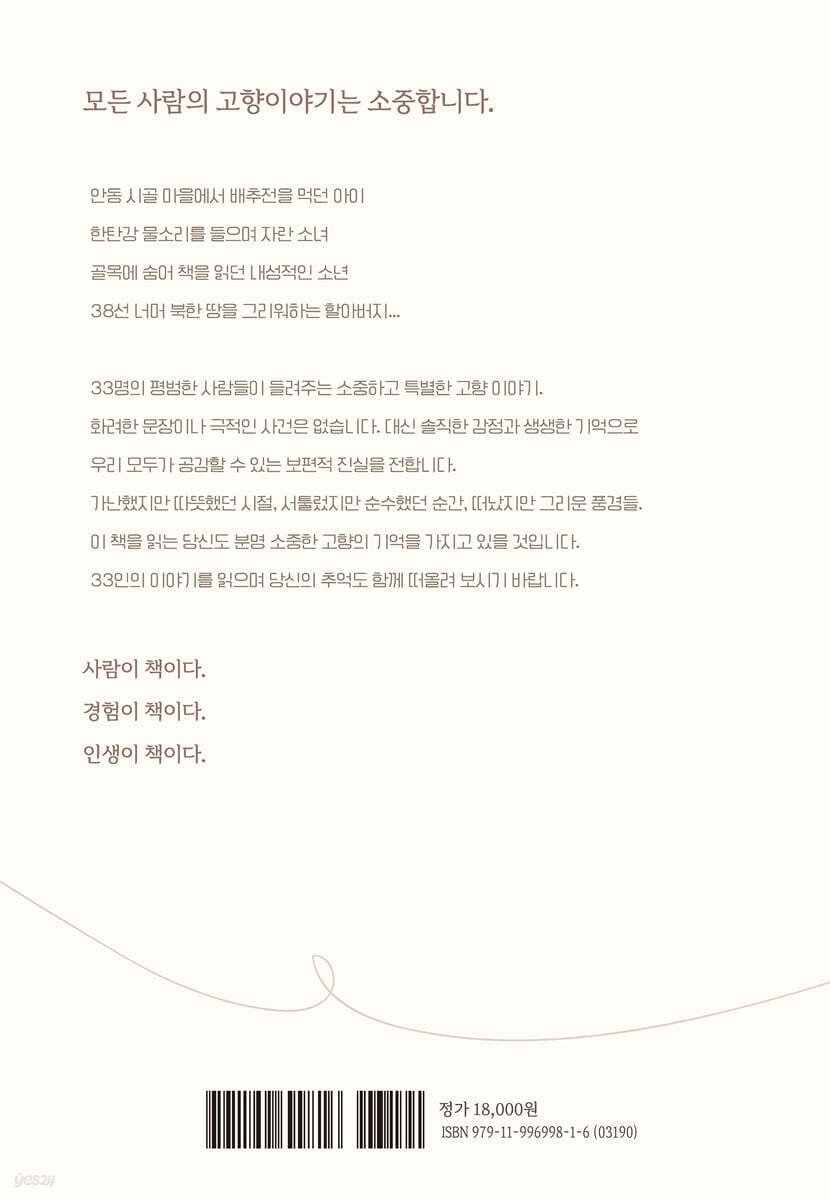 모든 사람의 고향이야기는 소중합니다.

안동 시골 마을에서 배추전을 먹던 아이

한탄강 물소리를 들으며 자란 소녀

골목에 숨어 책을 읽던 내성적인 소년

38선 너머 북한 땅을 그리워하는 할아버지...

33명의 평범한 사람들이 들려주는 소중하고 특별한 고향 이야기.

화려한 문장이나 극적인 사건은 없습니다. 대신 솔직한 감정과 생생한 기억으로 우리 모두가 공감할 수 있는 보편적 진실을 전합니다.

가난했지만 따뜻했던 시절, 서툴렀지만 순수했던 순간, 떠났지만 그리운 풍경들.

이 책을 읽는 당신도 분명 소중한 고향의 기억을 가지고 있을 것입니다.

33인의 이야기를 읽으며 당신의 추억도 함께 떠올려 보시기 바랍니다.

사람이 책이다.

경험이 책이다.

인생이 책이다.

정가 18,000원

ISBN 979-11-996998-1-6 (03190)

yes24